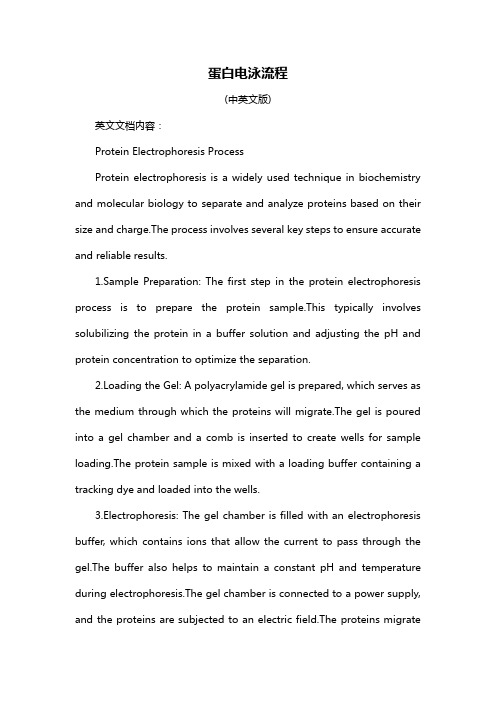 蛋白电泳流程

(中英文版)

英文文档内容：

Protein Electrophoresis Process

Protein electrophoresis is a widely used technique in biochemistry and molecular biology to separate and analyze proteins based on their size and charge.The process involves several key steps to ensure accurate and reliable results.

1.Sample Preparation: The first step in the protein electrophoresis process is to prepare the protein sample.This typically involves solubilizing the protein in a buffer solution and adjusting the pH and protein concentration to optimize the separation.

2.Loading the Gel: A polyacrylamide gel is prepared, which serves as the medium through which the proteins will migrate.The gel is poured into a gel chamber and a comb is inserted to create wells for sample loading.The protein sample is mixed with a loading buffer containing a tracking dye and loaded into the wells.

3.Electrophoresis: The gel chamber is filled with an electrophoresis buffer, which contains ions that allow the current to pass through the gel.The buffer also helps to maintain a constant pH and temperature during electrophoresis.The gel chamber is connected to a power supply, and the proteins are subjected to an electric field.The proteins migrate